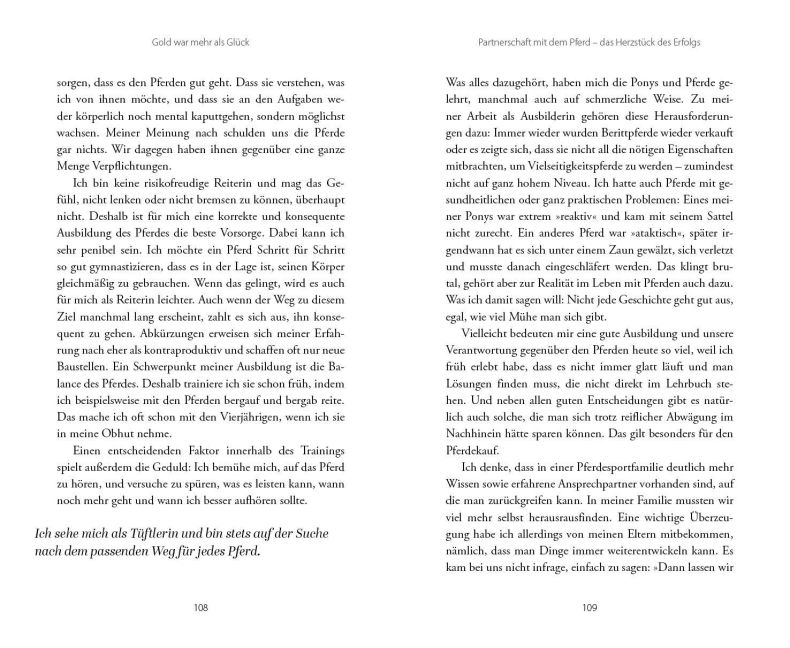 Gold war mehr als Glück

sorgen, dass es den Pferden gut geht. Dass sie verstehen, was ich von ihnen möchte, und dass sie an den Aufgaben weder körperlich noch mental kaputtgehen, sondern möglichst wachsen. Meiner Meinung nach schulden uns die Pferde gar nichts. Wir dagegen haben ihnen gegenüber eine ganze Menge Verpflichtungen.

Ich bin keine risikofreudige Reiterin und mag das Gefühl, nicht lenken oder nicht bremsen zu können, überhaupt nicht. Deshalb ist für mich eine korrekte und konsequente Ausbildung des Pferdes die beste Vorsorge. Dabei kann ich sehr penibel sein. Ich möchte ein Pferd Schritt für Schritt so gut gymnastizieren, dass es in der Lage ist, seinen Körper gleichmäßig zu gebrauchen. Wenn das gelingt, wird es auch für mich als Reiterin leichter. Auch wenn der Weg zu diesem Ziel manchmal lang erscheint, zahlt es sich aus, ihn konsequent zu gehen. Abkürzungen erweisen sich meiner Erfahrung nach eher als kontraproduktiv und schaffen oft nur neue Baustellen. Ein Schwerpunkt meiner Ausbildung ist die Balance des Pferdes. Deshalb trainiere ich sie schon früh, indem ich beispielsweise mit den Pferden bergauf und bergab reite. Das mache ich oft schon mit den Vierjährigen, wenn ich sie in meine Obhut nehme.

Einen entscheidenden Faktor innerhalb des Trainings spielt außerdem die Geduld: Ich bemühe mich, auf das Pferd zu hören, und versuche zu spüren, was es leisten kann, wann noch mehr geht und wann ich besser aufhören sollte.

Ich sehe mich als Tüftlerin und bin stets auf der Suche nach dem passenden Weg für jedes Pferd.

108

Partnerschaft mit dem Pferd – das Herzstück des Erfolgs

Was alles dazugehört, haben mich die Ponys und Pferde gelehrt, manchmal auch auf schmerzliche Weise. Zu meiner Arbeit als Ausbilderin gehören diese Herausforderungen dazu: Immer wieder wurden Berittpferde wieder verkauft oder es zeigte sich, dass sie nicht all die nötigen Eigenschaften mitbrachten, um Vielseitigkeitspferde zu werden – zumindest nicht auf ganz hohem Niveau. Ich hatte auch Pferde mit gesundheitlichen oder ganz praktischen Problemen: Eines meiner Ponys war extrem »reaktiv« und kam mit seinem Sattel nicht zurecht. Ein anderes Pferd war »ataktisch«, später irgendwann hat es sich unter einem Zaun gewälzt, sich verletzt und musste danach eingeschläfert werden. Das klingt brutal, gehört aber zur Realität im Leben mit Pferden auch dazu. Was ich damit sagen will: Nicht jede Geschichte geht gut aus, egal, wie viel Mühe man sich gibt.

Vielleicht bedeuten mir eine gute Ausbildung und unsere Verantwortung gegenüber den Pferden heute so viel, weil ich früh erlebt habe, dass es nicht immer glatt läuft und man Lösungen finden muss, die nicht direkt im Lehrbuch stehen. Und neben allen guten Entscheidungen gibt es natürlich auch solche, die man sich trotz reiflicher Abwägung im Nachhinein hätte sparen können. Das gilt besonders für den Pferdekauf.

Ich denke, dass in einer Pferdesportfamilie deutlich mehr Wissen sowie erfahrene Ansprechpartner vorhanden sind, auf die man zurückgreifen kann. In meiner Familie mussten wir viel mehr selbst herausrausfinden. Eine wichtige Überzeugung habe ich allerdings von meinen Eltern mitbekommen, nämlich, dass man Dinge immer weiterentwickeln kann. Es kam bei uns nicht infrage, einfach zu sagen: »Dann lassen wir

109